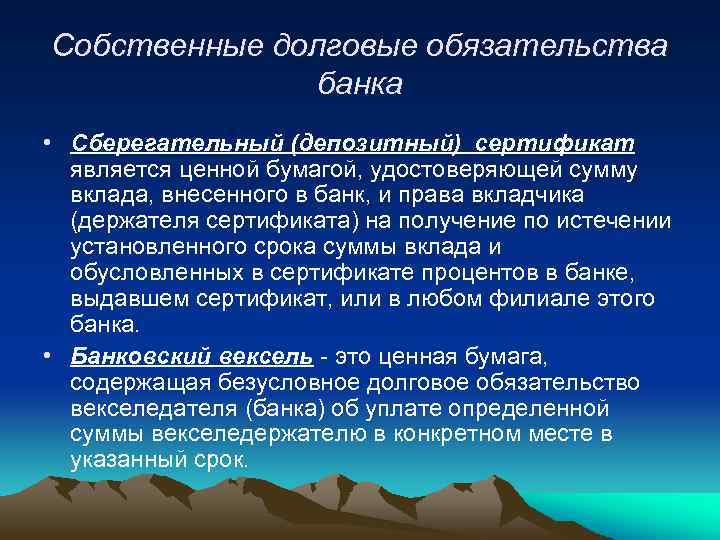 Собственные долговые обязательства банка

• Сберегательный (депозитный) сертификат является ценной бумагой, удостоверяющей сумму вклада, внесенного в банк, и права вкладчика (держателя сертификата) на получение по истечении установленного срока суммы вклада и обусловленных в сертификате процентов в банке, выдавшем сертификат, или в любом филиале этого банка.

• Банковский вексель - это ценная бумага, содержащая безусловное долговое обязательство векселедателя (банка) об уплате определенной суммы векселедержателю в конкретном месте в указанный срок.